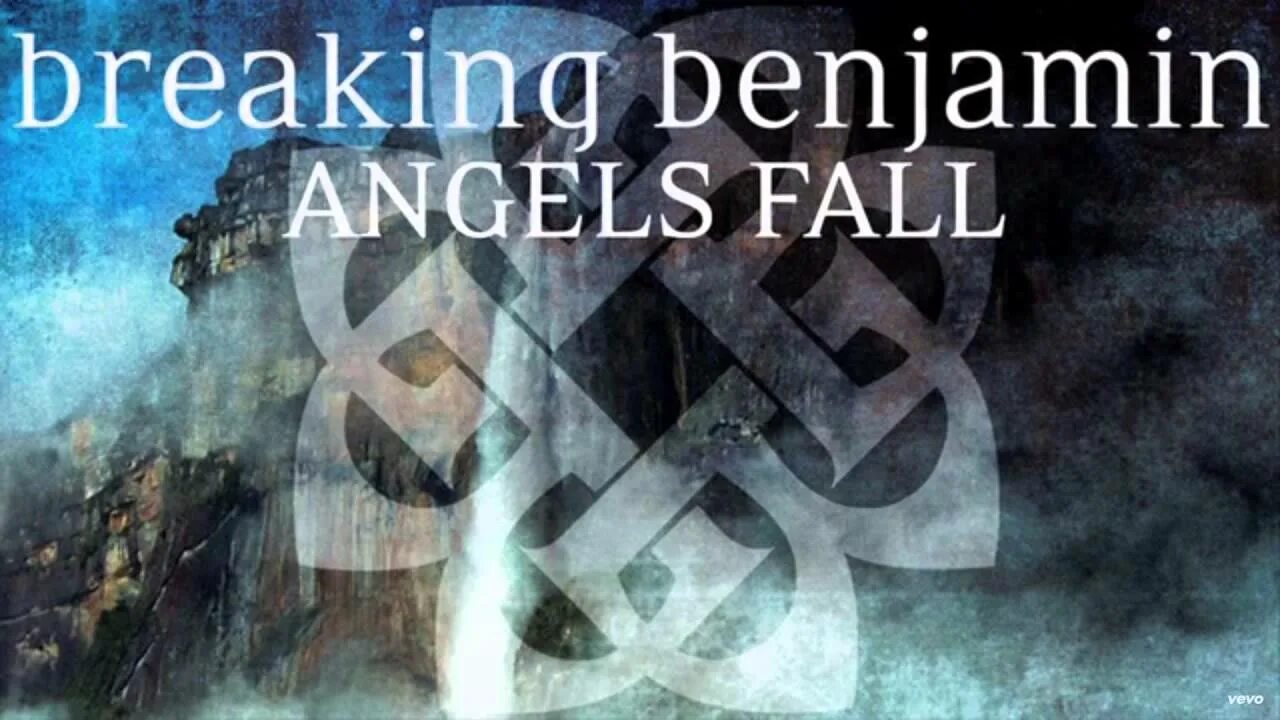 breaking benjamin
ANGELS FALL

vevo